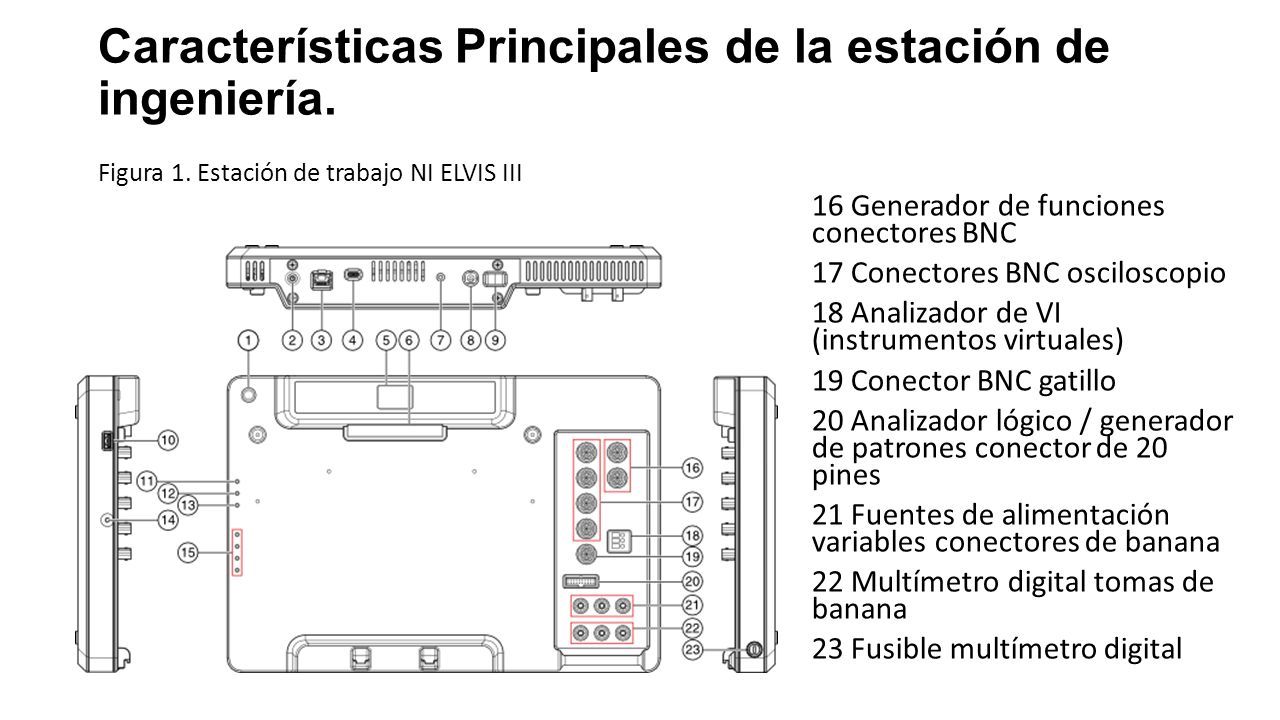 Características Principales de la estación de ingeniería.

Figura 1. Estación de trabajo NI ELVIS III

1
2
3
4
5
6
7
8
9
10
11
12
13
14
15
16
17
18
19
20
21
22
23

16 Generador de funciones conectores BNC

17 Conectores BNC osciloscopio

18 Analizador de VI (instrumentos virtuales)

19 Conector BNC gatillo

20 Analizador lógico / generador de patrones conector de 20 pines

21 Fuentes de alimentación variables conectores de banana

22 Multímetro digital tomas de banana

23 Fusible multímetro digital